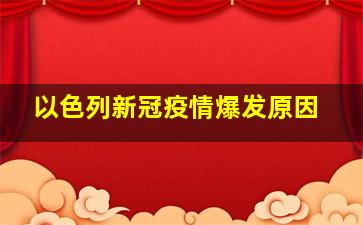 以色列新冠疫情爆发原因